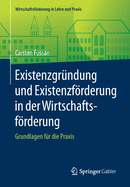 Wirtschaftsförderung in Lehre und Praxis

Carsten Fussan

Existenzgründung und Existenzförderung in der Wirtschaftsförderung

Grundlagen für die Praxis

Springer Gabler